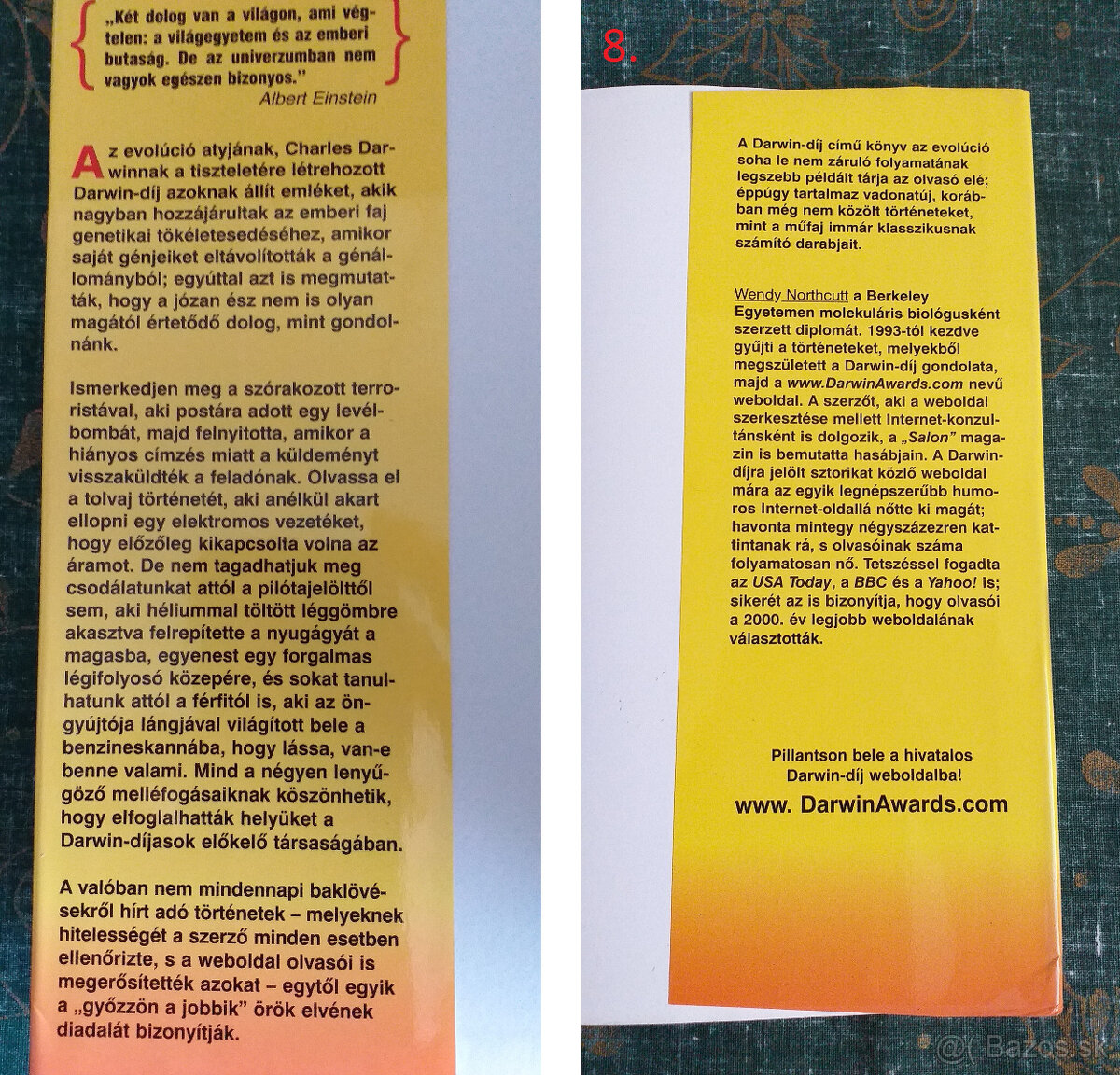 „Két dolog van a világon, ami végtelen: a világegyetem és az emberi butaság. De az univerzumban nem vagyok egészen bizonyos."
Albert Einstein

Az evolúció atyjának, Charles Darwinnak a tiszteletére létrehozott Darwin-díj azoknak állít emléket, akik nagyban hozzájárultak az emberi faj genetikai tökéletesedéséhez, amikor saját génjeiket eltávolították a génállományból; egyúttal azt is megmutatták, hogy a józan ész nem is olyan magától értetődő dolog, mint gondolnánk.

Ismerkedjen meg a szórakozott terroristával, aki postára adott egy levélbombát, majd felnyitotta, amikor a hiányos címzés miatt a küldeményt visszaküldték a feladónak. Olvassa el a tolvaj történetét, aki anélkül akart ellopni egy elektromos vezetéket, hogy előzőleg kikapcsolta volna az áramot. De nem tagadhatjuk meg csodálatunkat attól a pilótajelölttől sem, aki héliummal töltött léggömbre akasztva felrepítette a nyugágyát a magasba, egyenest egy forgalmas légifolyosó közepére, és sokat tanulhatunk attól a férfitól is, aki az öngyújtója lángjával világított bele a benzineskannába, hogy lássa, van-e benne valami. Mind a négyen lenyűgöző melléfogásaiknak köszönhetik, hogy elfoglalhatták helyüket a Darwin-díjasok előkelő társaságában.

A valóban nem mindennapi baklövésekről hírt adó történetek – melyeknek hitelességét a szerző minden esetben ellenőrizte, s a weboldal olvasói is megerősítették azokat – egytől egyik a „győzzön a jobbik" örök elvének diadalát bizonyítják.

8.

A Darwin-díj című könyv az evolúció soha le nem záruló folyamatának legszebb példáit tárja az olvasó elé; éppúgy tartalmaz vadonatúj, korábban még nem közölt történeteket, mint a műfaj immár klasszikusnak számító darabjait.

Wendy Northcutt a Berkeley Egyetemen molekuláris biológusként szerzett diplomát. 1993-tól kezdve gyűjti a történeteket, melyekből megszületett a Darwin-díj gondolata, majd a www.DarwinAwards.com nevű weboldal. A szerzőt, aki a weboldal szerkesztése mellett Internet-konzultánsként is dolgozik, a „Salon" magazin is bemutatta hasábjain. A Darwin-díjra jelölt sztorikat közlő weboldal mára az egyik legnépszerűbb humoros Internet-oldallá nőtte ki magát; havonta mintegy négyszázezren kattintanak rá, s olvasóinak száma folyamatosan nő. Tetszéssel fogadta az USA Today, a BBC és a Yahoo! is; sikerét az is bizonyítja, hogy olvasói a 2000. év legjobb weboldalának választották.

Pillantson bele a hivatalos Darwin-díj weboldalba!
www. DarwinAwards.com

Bazos.sk